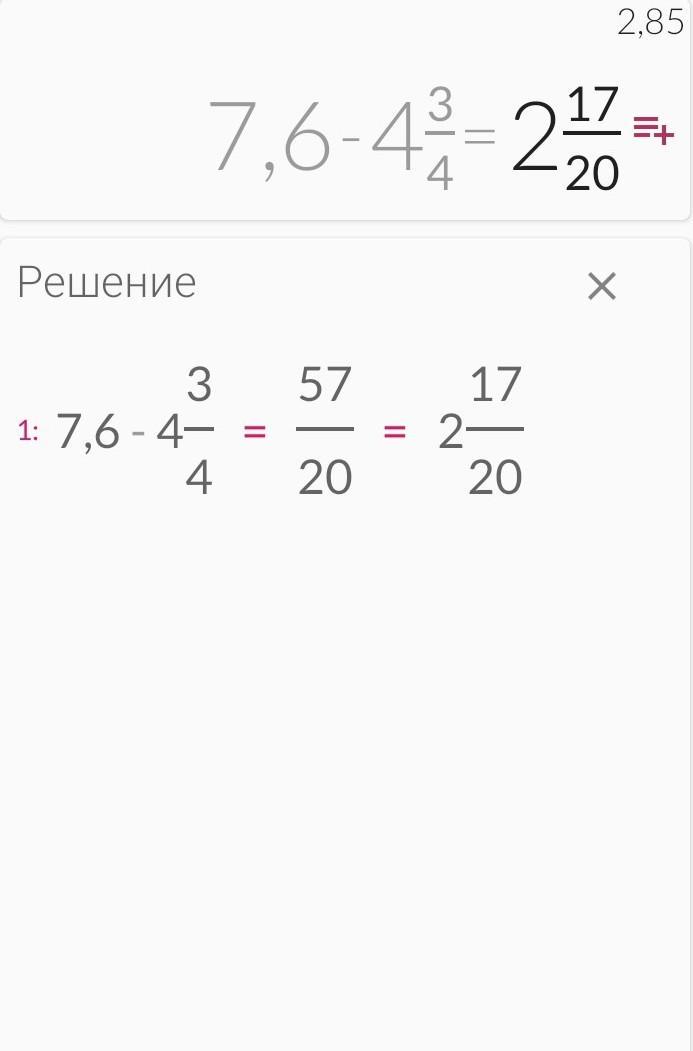 2,85

$7,6 - 4\frac{3}{4} = 2\frac{17}{20}$

Решение

×

1: $7,6 - 4\frac{3}{4} = \frac{57}{20} = 2\frac{17}{20}$